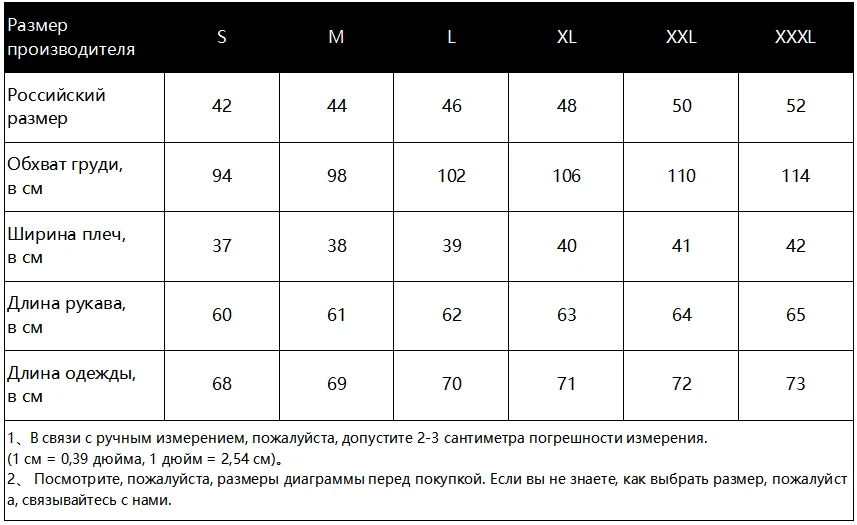 | Размер производителя | S | M | L | XL | XXL | XXXL |
|---|---|---|---|---|---|---|
| Российский размер | 42 | 44 | 46 | 48 | 50 | 52 |
| Обхват груди, в см | 94 | 98 | 102 | 106 | 110 | 114 |
| Ширина плеч, в см | 37 | 38 | 39 | 40 | 41 | 42 |
| Длина рукава, в см | 60 | 61 | 62 | 63 | 64 | 65 |
| Длина одежды, в см | 68 | 69 | 70 | 71 | 72 | 73 |

1、В связи с ручным измерением, пожалуйста, допустите 2-3 сантиметра погрешности измерения. (1 см = 0,39 дюйма, 1 дюйм = 2,54 см)。
2、 Посмотрите, пожалуйста, размеры диаграммы перед покупкой. Если вы не знаете, как выбрать размер, пожалуйста, связывайтесь с нами.